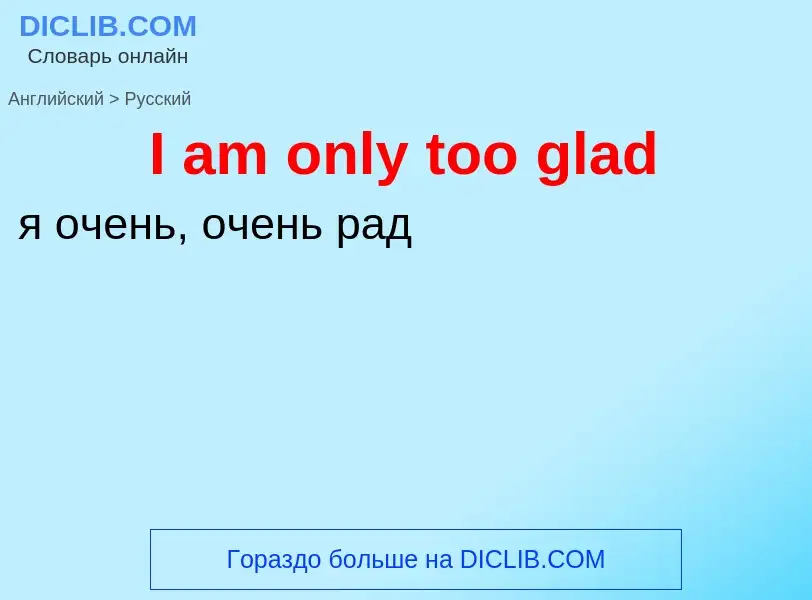 DICLIB.COM
Словарь онлайн

Английский > Русский

I am only too glad

я очень, очень рад

Гораздо больше на DICLIB.COM